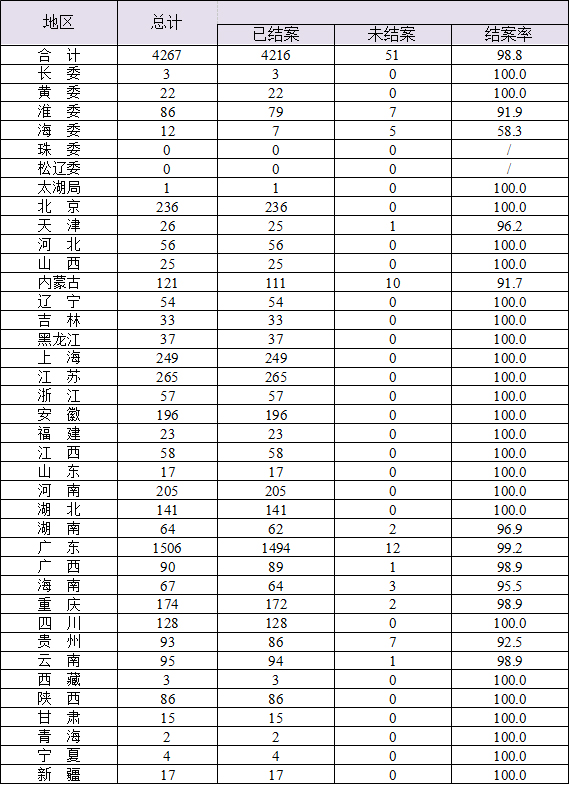 | 地区 | 总计 | 已结案 | 未结案 | 结案率 |
|---|---|---|---|---|
| 合 计 | 4267 | 4216 | 51 | 98.8 |
| 长 委 | 3 | 3 | 0 | 100.0 |
| 黄 委 | 22 | 22 | 0 | 100.0 |
| 淮 委 | 86 | 79 | 7 | 91.9 |
| 海 委 | 12 | 7 | 5 | 58.3 |
| 珠 委 | 0 | 0 | 0 | / |
| 松辽委 | 0 | 0 | 0 | / |
| 太湖局 | 1 | 1 | 0 | 100.0 |
| 北 京 | 236 | 236 | 0 | 100.0 |
| 天 津 | 26 | 25 | 1 | 96.2 |
| 河 北 | 56 | 56 | 0 | 100.0 |
| 山 西 | 25 | 25 | 0 | 100.0 |
| 内蒙古 | 121 | 111 | 10 | 91.7 |
| 辽 宁 | 54 | 54 | 0 | 100.0 |
| 吉 林 | 33 | 33 | 0 | 100.0 |
| 黑龙江 | 37 | 37 | 0 | 100.0 |
| 上 海 | 249 | 249 | 0 | 100.0 |
| 江 苏 | 265 | 265 | 0 | 100.0 |
| 浙 江 | 57 | 57 | 0 | 100.0 |
| 安 徽 | 196 | 196 | 0 | 100.0 |
| 福 建 | 23 | 23 | 0 | 100.0 |
| 江 西 | 58 | 58 | 0 | 100.0 |
| 山 东 | 17 | 17 | 0 | 100.0 |
| 河 南 | 205 | 205 | 0 | 100.0 |
| 湖 北 | 141 | 141 | 0 | 100.0 |
| 湖 南 | 64 | 62 | 2 | 96.9 |
| 广 东 | 1506 | 1494 | 12 | 99.2 |
| 广 西 | 90 | 89 | 1 | 98.9 |
| 海 南 | 67 | 64 | 3 | 95.5 |
| 重 庆 | 174 | 172 | 2 | 98.9 |
| 四 川 | 128 | 128 | 0 | 100.0 |
| 贵 州 | 93 | 86 | 7 | 92.5 |
| 云 南 | 95 | 94 | 1 | 98.9 |
| 西 藏 | 3 | 3 | 0 | 100.0 |
| 陕 西 | 86 | 86 | 0 | 100.0 |
| 甘 肃 | 15 | 15 | 0 | 100.0 |
| 青 海 | 2 | 2 | 0 | 100.0 |
| 宁 夏 | 4 | 4 | 0 | 100.0 |
| 新 疆 | 17 | 17 | 0 | 100.0 |